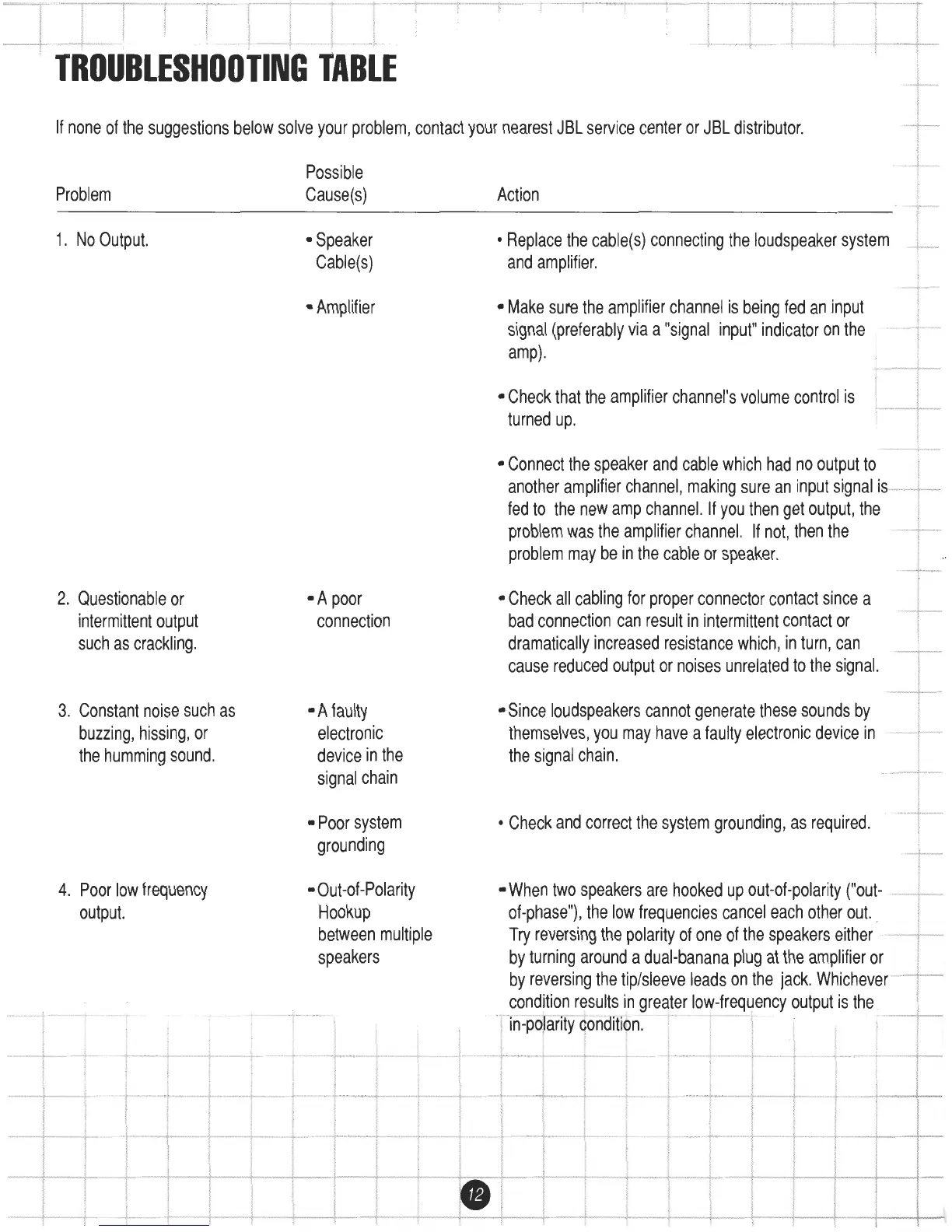 TROUBLESHOOTING TABLE

If none of the suggestions below solve your problem, contact your nearest JBL service center or JBL distributor.

| Problem | Possible Cause(s) | Action |
|---|---|---|
| 1. No Output. | • Speaker Cable(s) | • Replace the cable(s) connecting the loudspeaker system and amplifier. |
| | • Amplifier | • Make sure the amplifier channel is being fed an input signal (preferably via a "signal input" indicator on the amp). |
| | | • Check that the amplifier channel's volume control is turned up. |
| | | • Connect the speaker and cable which had no output to another amplifier channel, making sure an input signal is fed to the new amp channel. If you then get output, the problem was the amplifier channel. If not, then the problem may be in the cable or speaker. |
| 2. Questionable or intermittent output such as crackling. | • A poor connection | • Check all cabling for proper connector contact since a bad connection can result in intermittent contact or dramatically increased resistance which, in turn, can cause reduced output or noises unrelated to the signal. |
| 3. Constant noise such as buzzing, hissing, or the humming sound. | • A faulty electronic device in the signal chain | • Since loudspeakers cannot generate these sounds by themselves, you may have a faulty electronic device in the signal chain. |
| | • Poor system grounding | • Check and correct the system grounding, as required. |
| 4. Poor low frequency output. | • Out-of-Polarity Hookup between multiple speakers | • When two speakers are hooked up out-of-polarity ("out-of-phase"), the low frequencies cancel each other out. Try reversing the polarity of one of the speakers either by turning around a dual-banana plug at the amplifier or by reversing the tip/sleeve leads on the jack. Whichever condition results in greater low-frequency output is the in-polarity condition. |

12